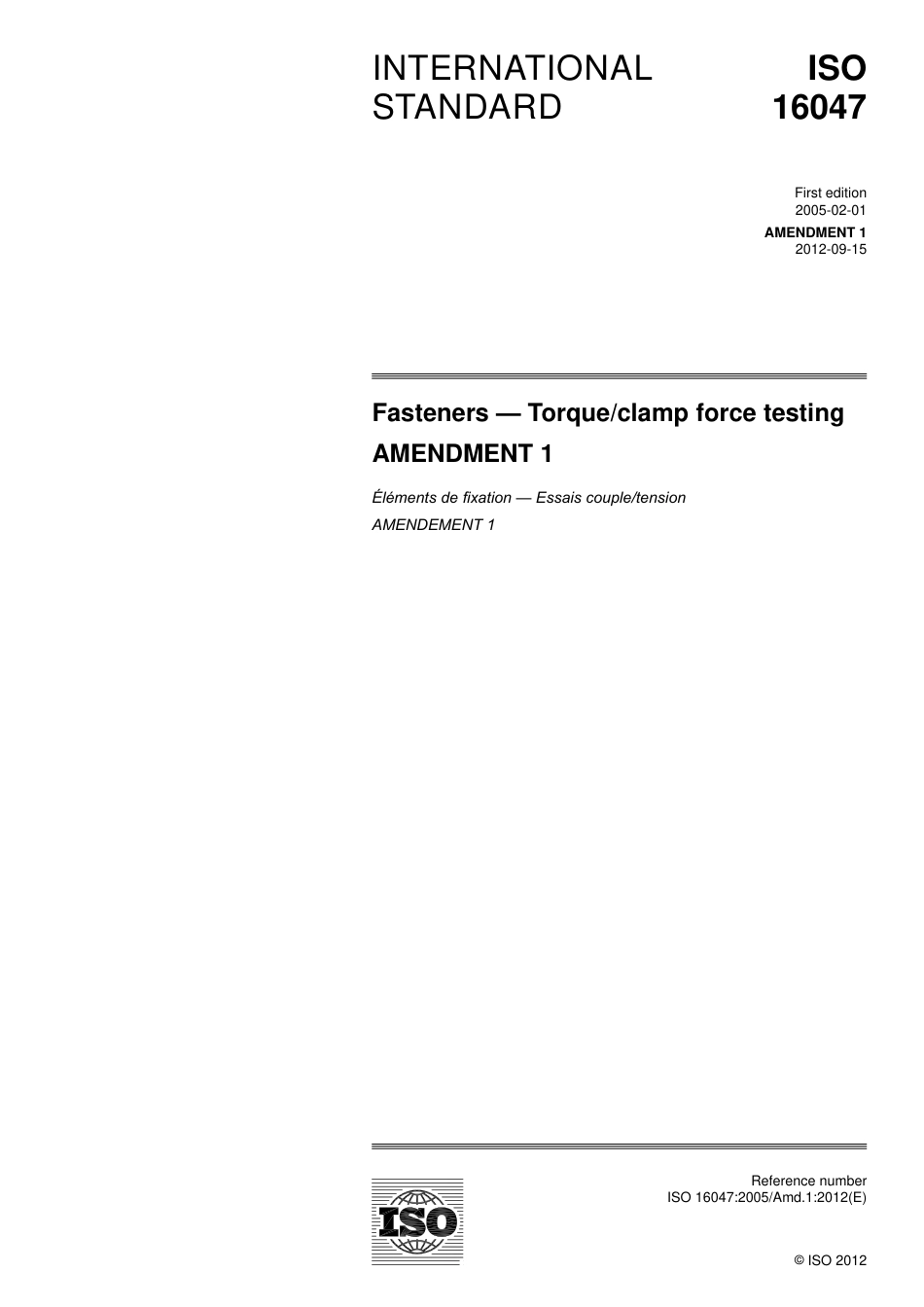 INTERNATIONAL STANDARD

ISO 16047

First edition
2005-02-01

AMENDMENT 1
2012-09-15

Fasteners — Torque/clamp force testing

AMENDMENT 1

Éléments de fixation — Essais couple/tension

AMENDEMENT 1

ISO

Reference number
ISO 16047:2005/Amd.1:2012(E)

© ISO 2012